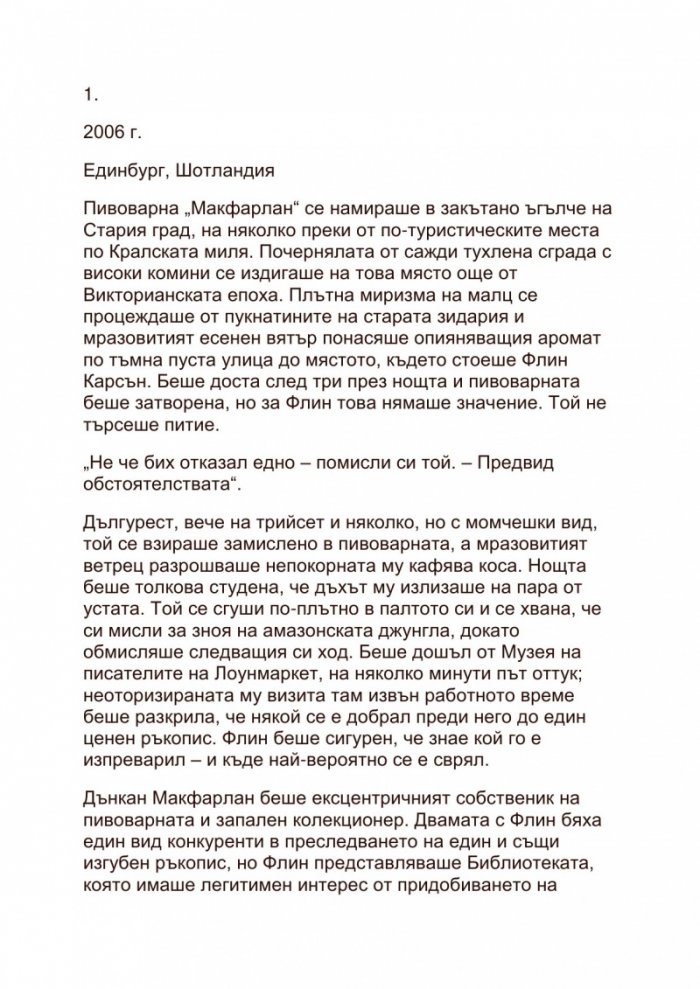 1.

2006 г.

Единбург, Шотландия

Пивоварна „Макфарлан“ се намираше в закътано ъгълче на Стария град, на няколко преки от по-туристическите места по Кралската миля. Почернялата от сажди тухлена сграда с високи комини се издигаше на това място още от Викторианската епоха. Плътна миризма на малц се процеждаше от пукнатините на старата зидария и мразовитият есенен вятър понасяше опияняващия аромат по тъмна пуста улица до мястото, където стоеше Флин Карсън. Беше доста след три през нощта и пивоварната беше затворена, но за Флин това нямаше значение. Той не търсеше питие.

„Не че бих отказал едно – помисли си той. – Предвид обстоятелствата“.

Дългурест, вече на трийсет и няколко, но с момчешки вид, той се взираше замислено в пивоварната, а мразовитият ветрец разрошваше непокорната му кафява коса. Нощта беше толкова студена, че дъхът му излизаше на пара от устата. Той се сгуши по-плътно в палтото си и се хвана, че си мисли за зноя на амазонската джунгла, докато обмисляше следващия си ход. Беше дошъл от Музея на писателите на Лоунмаркет, на няколко минути път оттук; неоторизираната му визита там извън работното време беше разкрила, че някой се е добрал преди него до един ценен ръкопис. Флин беше сигурен, че знае кой го е изпреварил – и къде най-вероятно се е сврял.

Дънкан Макфарлан беше ексцентричният собственик на пивоварната и запален колекционер. Двамата с Флин бяха един вид конкуренти в преследването на един и същи изгубен ръкопис, но Флин представляваше Библиотеката, която имаше легитимен интерес от придобиването на